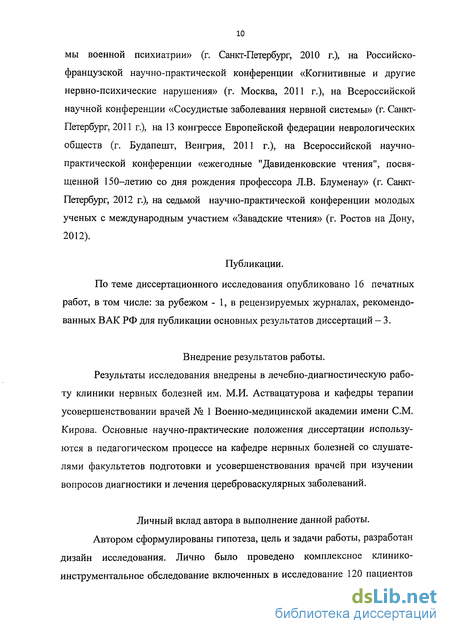 10

мы военной психиатрии» (г. Санкт-Петербург, 2010 г.), на Российско-французской научно-практической конференции «Когнитивные и другие нервно-психические нарушения» (г. Москва, 2011 г.), на Всероссийской научной конференции «Сосудистые заболевания нервной системы» (г. Санкт-Петербург, 2011 г.), на 13 конгрессе Европейской федерации неврологических обществ (г. Будапешт, Венгрия, 2011 г.), на Всероссийской научно-практической конференции «ежегодные "Давиденковские чтения", посвященной 150–летию со дня рождения профессора Л.В. Блуменау» (г. Санкт-Петербург, 2012 г.), на седьмой научно-практической конференции молодых ученых с международным участием «Завадские чтения» (г. Ростов на Дону, 2012).

Публикации.

По теме диссертационного исследования опубликовано 16 печатных работ, в том числе: за рубежом - 1, в рецензируемых журналах, рекомендованных ВАК РФ для публикации основных результатов диссертаций – 3.

Внедрение результатов работы.

Результаты исследования внедрены в лечебно-диагностическую работу клиники нервных болезней им. М.И. Аствацатурова и кафедры терапии усовершенствовании врачей № 1 Военно-медицинской академии имени С.М. Кирова. Основные научно-практические положения диссертации используются в педагогическом процессе на кафедре нервных болезней со слушателями факультетов подготовки и усовершенствования врачей при изучении вопросов диагностики и лечения цереброваскулярных заболеваний.

Личный вклад автора в выполнение данной работы.

Автором сформулированы гипотеза, цель и задачи работы, разработан дизайн исследования. Лично было проведено комплексное клинико-инструментальное обследование включенных в исследование 120 пациентов

dsLib.net
библиотека диссертаций